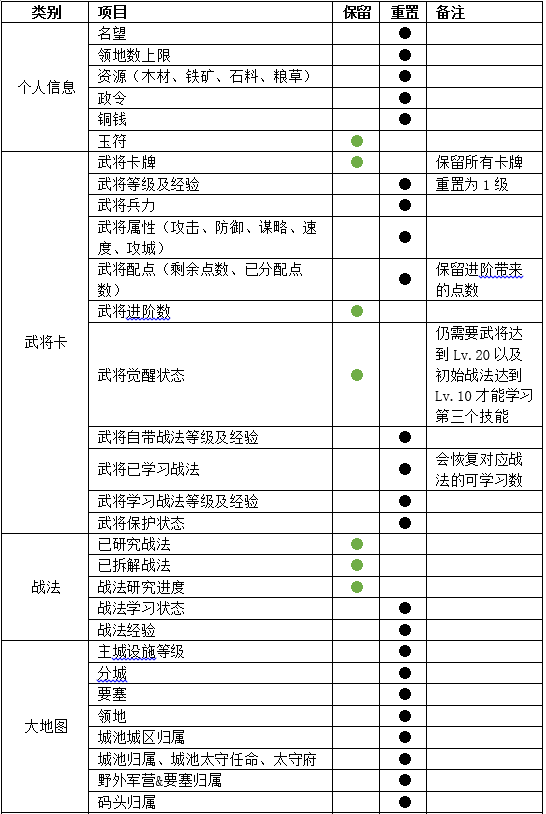 | 类别 | 项目 | 保留 | 重置 | 备注 |
|---|---|---|---|---|
| 个人信息 | 名望 | | ● | |
| | 领地数上限 | | ● | |
| | 资源（木材、铁矿、石料、粮草） | | ● | |
| | 政令 | | ● | |
| | 铜钱 | | ● | |
| | 玉符 | ● | | |
| 武将卡 | 武将卡牌 | ● | | 保留所有卡牌 |
| | 武将等级及经验 | | ● | 重置为 1 级 |
| | 武将兵力 | | ● | |
| | 武将属性（攻击、防御、谋略、速度、攻城） | | ● | |
| | 武将配点（剩余点数、已分配点数） | | ● | 保留进阶带来的点数 |
| | 武将进阶数 | ● | | |
| | 武将觉醒状态 | ● | | 仍需要武将达到 Lv. 20 以及初始战法达到 Lv. 10 才能学习第三个技能 |
| | 武将自带战法等级及经验 | | ● | |
| | 武将已学习战法 | | ● | 会恢复对应战法的可学习数 |
| | 武将学习战法等级及经验 | | ● | |
| | 武将保护状态 | | ● | |
| 战法 | 已研究战法 | ● | | |
| | 已拆解战法 | ● | | |
| | 战法研究进度 | ● | | |
| | 战法学习状态 | | ● | |
| | 战法经验 | | ● | |
| 大地图 | 主城设施等级 | | ● | |
| | 分城 | | ● | |
| | 要塞 | | ● | |
| | 领地 | | ● | |
| | 城池城区归属 | | ● | |
| | 城池归属、城池太守任命、太守府 | | ● | |
| | 野外军营&要塞归属 | | ● | |
| | 码头归属 | | ● | |